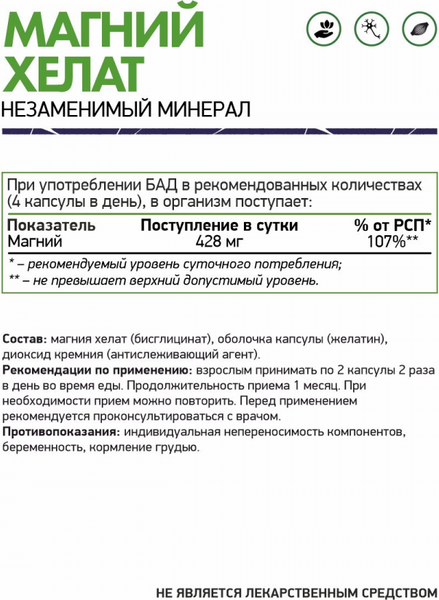 МАГНИЙ ХЕЛАТ
НЕЗАМЕНИМЫЙ МИНЕРАЛ

При употреблении БАД в рекомендованных количествах (4 капсулы в день), в организм поступает:

| Показатель | Поступление в сутки | % от РСП* |
|---|---|---|
| Магний | 428 мг | 107%** |

* – рекомендуемый уровень суточного потребления;
** – не превышает верхний допустимый уровень.

Состав: магния хелат (бисглицинат), оболочка капсулы (желатин), диоксид кремния (антислеживающий агент).
Рекомендации по применению: взрослым принимать по 2 капсулы 2 раза в день во время еды. Продолжительность приема 1 месяц. При необходимости прием можно повторить. Перед применением рекомендуется проконсультироваться с врачом.
Противопоказания: индивидуальная непереносимость компонентов, беременность, кормление грудью.

НЕ ЯВЛЯЕТСЯ ЛЕКАРСТВЕННЫМ СРЕДСТВОМ